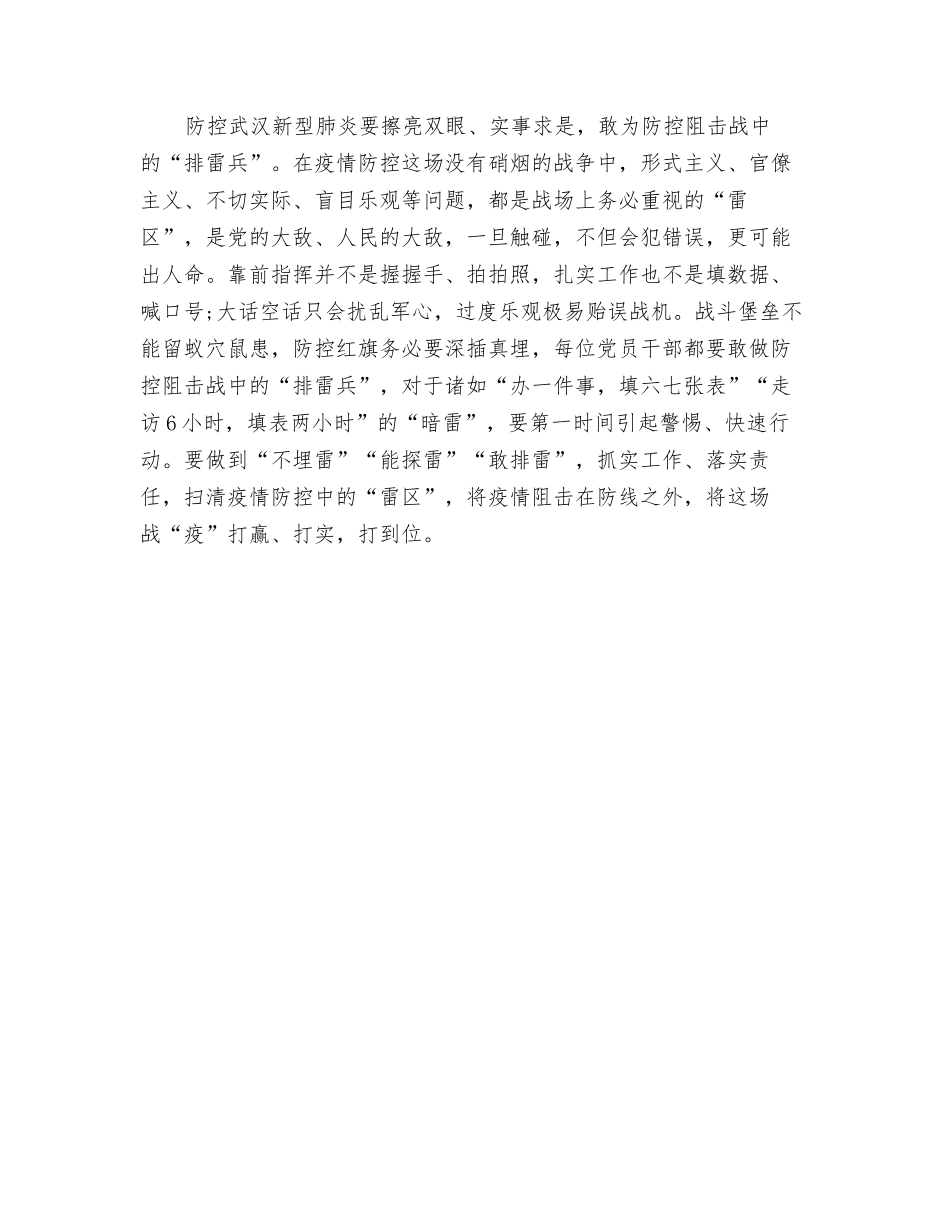 防控武汉新型肺炎要擦亮双眼、实事求是，敢为防控阻击战中的“排雷兵”。在疫情防控这场没有硝烟的战争中，形式主义、官僚主义、不切实际、盲目乐观等问题，都是战场上务必重视的“雷区”，是党的大敌、人民的大敌，一旦触碰，不但会犯错误，更可能出人命。靠前指挥并不是握握手、拍拍照，扎实工作也不是填数据、喊口号;大话空话只会扰乱军心，过度乐观极易贻误战机。战斗堡垒不能留蚁穴鼠患，防控红旗务必要深插真埋，每位党员干部都要敢做防控阻击战中的“排雷兵”，对于诸如“办一件事，填六七张表”“走访6小时，填表两小时”的“暗雷”，要第一时间引起警惕、快速行动。要做到“不埋雷”“能探雷”“敢排雷”，抓实工作、落实责任，扫清疫情防控中的“雷区”，将疫情阻击在防线之外，将这场战“疫”打赢、打实，打到位。